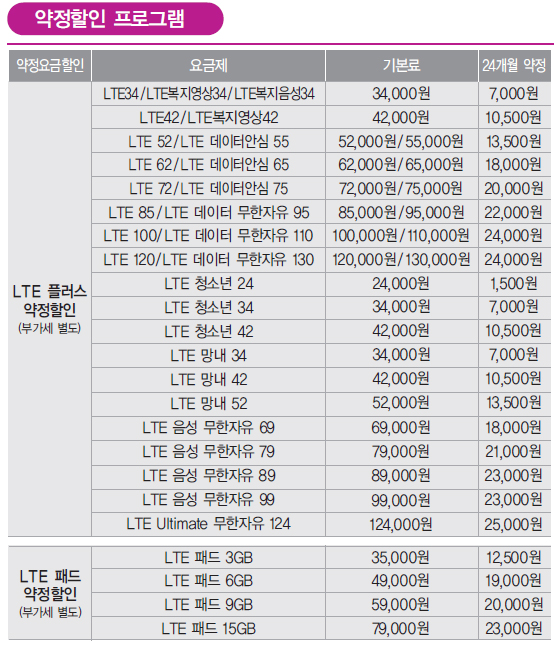 약정할인 프로그램

| 약정요금할인 | 요금제 | 기본료 | 24개월 약정 |
|---|---|---|---|
| LTE 플러스 약정할인 (부가세 별도) | LTE34/LTE복지영상34/LTE복지음성34 | 34,000원 | 7,000원 |
| | LTE42/LTE복지영상42 | 42,000원 | 10,500원 |
| | LTE 52/LTE 데이터안심 55 | 52,000원/55,000원 | 13,500원 |
| | LTE 62/LTE 데이터안심 65 | 62,000원/65,000원 | 18,000원 |
| | LTE 72/LTE 데이터안심 75 | 72,000원/75,000원 | 20,000원 |
| | LTE 85/LTE 데이터 무한자유 95 | 85,000원/95,000원 | 22,000원 |
| | LTE 100/LTE 데이터 무한자유 110 | 100,000원/110,000원 | 24,000원 |
| | LTE 120/LTE 데이터 무한자유 130 | 120,000원/130,000원 | 24,000원 |
| | LTE 청소년 24 | 24,000원 | 1,500원 |
| | LTE 청소년 34 | 34,000원 | 7,000원 |
| | LTE 청소년 42 | 42,000원 | 10,500원 |
| | LTE 망내 34 | 34,000원 | 7,000원 |
| | LTE 망내 42 | 42,000원 | 10,500원 |
| | LTE 망내 52 | 52,000원 | 13,500원 |
| | LTE 음성 무한자유 69 | 69,000원 | 18,000원 |
| | LTE 음성 무한자유 79 | 79,000원 | 21,000원 |
| | LTE 음성 무한자유 89 | 89,000원 | 23,000원 |
| | LTE 음성 무한자유 99 | 99,000원 | 23,000원 |
| | LTE Ultimate 무한자유 124 | 124,000원 | 25,000원 |
| LTE 패드 약정할인 (부가세 별도) | LTE 패드 3GB | 35,000원 | 12,500원 |
| | LTE 패드 6GB | 49,000원 | 19,000원 |
| | LTE 패드 9GB | 59,000원 | 20,000원 |
| | LTE 패드 15GB | 79,000원 | 23,000원 |